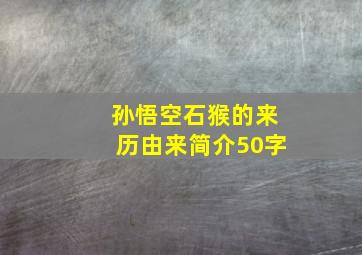 孙悟空石猴的来历由来简介50字